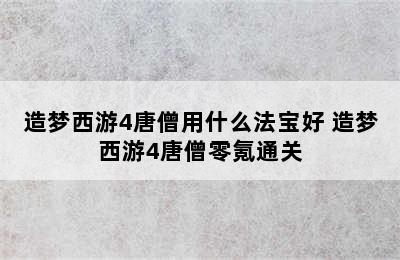 造梦西游4唐僧用什么法宝好 造梦西游4唐僧零氪通关